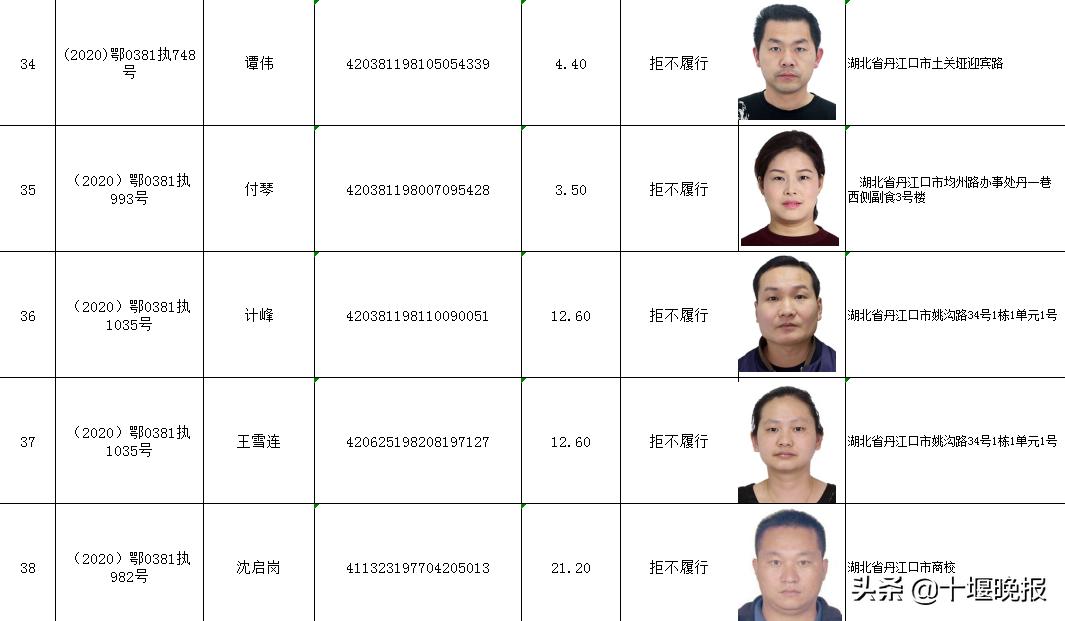 | 34 | (2020)鄂0381执748号 | 谭伟 | 420381198105054339 | 4.40 | 拒不履行 | | 湖北省丹江口市土关垭迎宾路 |
|---|---|---|---|---|---|---|---|
| 35 | (2020)鄂0381执993号 | 付琴 | 420381198007095428 | 3.50 | 拒不履行 | | 湖北省丹江口市均州路办事处丹一巷西侧副食3号楼 |
| 36 | (2020)鄂0381执1035号 | 计峰 | 420381198110090051 | 12.60 | 拒不履行 | | 湖北省丹江口市姚沟路34号1栋1单元1号 |
| 37 | (2020)鄂0381执1035号 | 王雪连 | 420625198208197127 | 12.60 | 拒不履行 | | 湖北省丹江口市姚沟路34号1栋1单元1号 |
| 38 | (2020)鄂0381执982号 | 沈启岗 | 411323197704205013 | 21.20 | 拒不履行 | | 湖北省丹江口市商校 |

头条 @十堰晚报